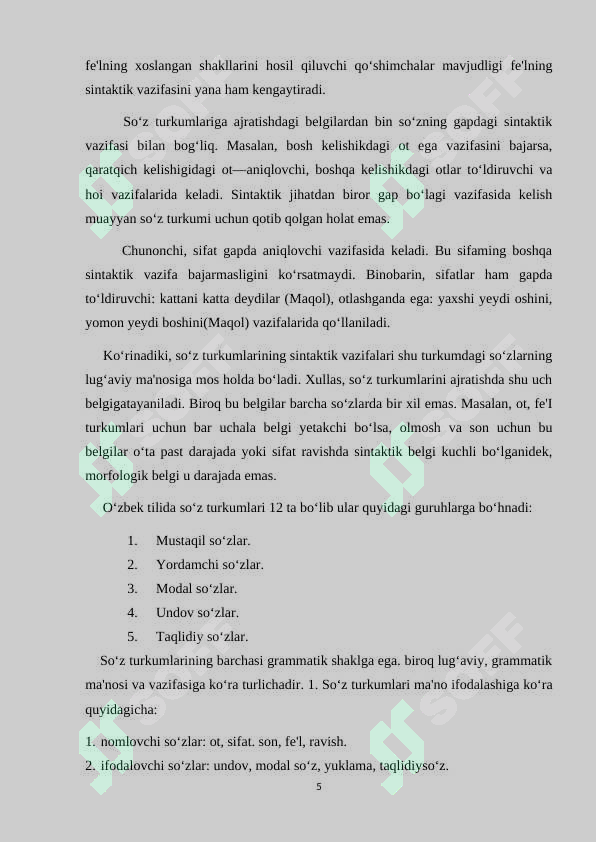 fe'lning xoslangan shakllarini hosil qiluvchi qo‘shimchalar mavjudligi fe'lning sintaktik vazifasini yana ham kengaytiradi.

So‘z turkumlariga ajratishdagi belgilardan bin so‘zning gapdagi sintaktik vazifasi bilan bog‘liq. Masalan, bosh kelishikdagi ot ega vazifasini bajarsa, qaratqich kelishigidagi ot—aniqlovchi, boshqa kelishikdagi otlar to‘ldiruvchi va hoi vazifalarida keladi. Sintaktik jihatdan biror gap bo‘lagi vazifasida kelish muayyan so‘z turkumi uchun qotib qolgan holat emas.

Chunonchi, sifat gapda aniqlovchi vazifasida keladi. Bu sifaming boshqa sintaktik vazifa bajarmasligini ko‘rsatmaydi. Binobarin, sifatlar ham gapda to‘ldiruvchi: kattani katta deydilar (Maqol), otlashganda ega: yaxshi yeydi oshini, yomon yeydi boshini(Maqol) vazifalarida qo‘llaniladi.

Ko‘rinadiki, so‘z turkumlarining sintaktik vazifalari shu turkumdagi so‘zlarning lug‘aviy ma'nosiga mos holda bo‘ladi. Xullas, so‘z turkumlarini ajratishda shu uch belgigatayaniladi. Biroq bu belgilar barcha so‘zlarda bir xil emas. Masalan, ot, fe'I turkumlari uchun bar uchala belgi yetakchi bo‘lsa, olmosh va son uchun bu belgilar o‘ta past darajada yoki sifat ravishda sintaktik belgi kuchli bo‘lganidek, morfologik belgi u darajada emas.

O‘zbek tilida so‘z turkumlari 12 ta bo‘lib ular quyidagi guruhlarga bo‘hnadi:

1. Mustaqil so‘zlar.
2. Yordamchi so‘zlar.
3. Modal so‘zlar.
4. Undov so‘zlar.
5. Taqlidiy so‘zlar.

So‘z turkumlarining barchasi grammatik shaklga ega. biroq lug‘aviy, grammatik ma'nosi va vazifasiga ko‘ra turlichadir. 1. So‘z turkumlari ma'no ifodalashiga ko‘ra quyidagicha:

1. nomlovchi so‘zlar: ot, sifat. son, fe'l, ravish.
2. ifodalovchi so‘zlar: undov, modal so‘z, yuklama, taqlidiyso‘z.

5